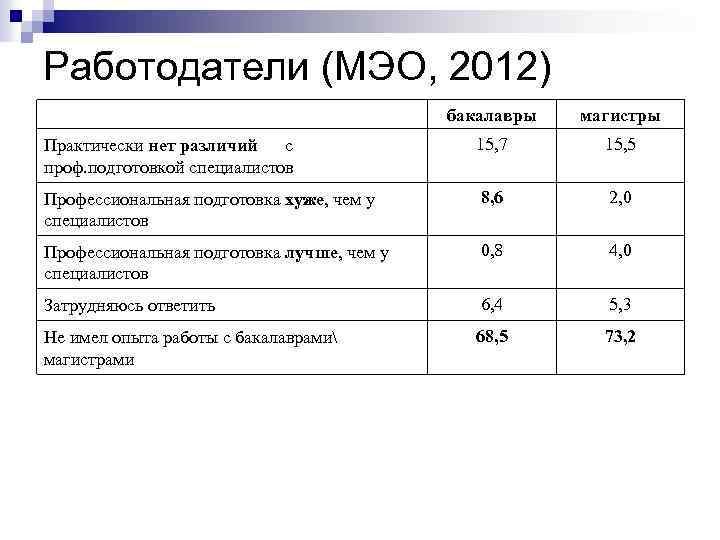 Работодатели (МЭО, 2012)

|  | бакалавры | магистры |
|---|---|---|
| Практически нет различий с проф.подготовкой специалистов | 15,7 | 15,5 |
| Профессиональная подготовка хуже, чем у специалистов | 8,6 | 2,0 |
| Профессиональная подготовка лучше, чем у специалистов | 0,8 | 4,0 |
| Затрудняюсь ответить | 6,4 | 5,3 |
| Не имел опыта работы с бакалаврами\ магистрами | 68,5 | 73,2 |